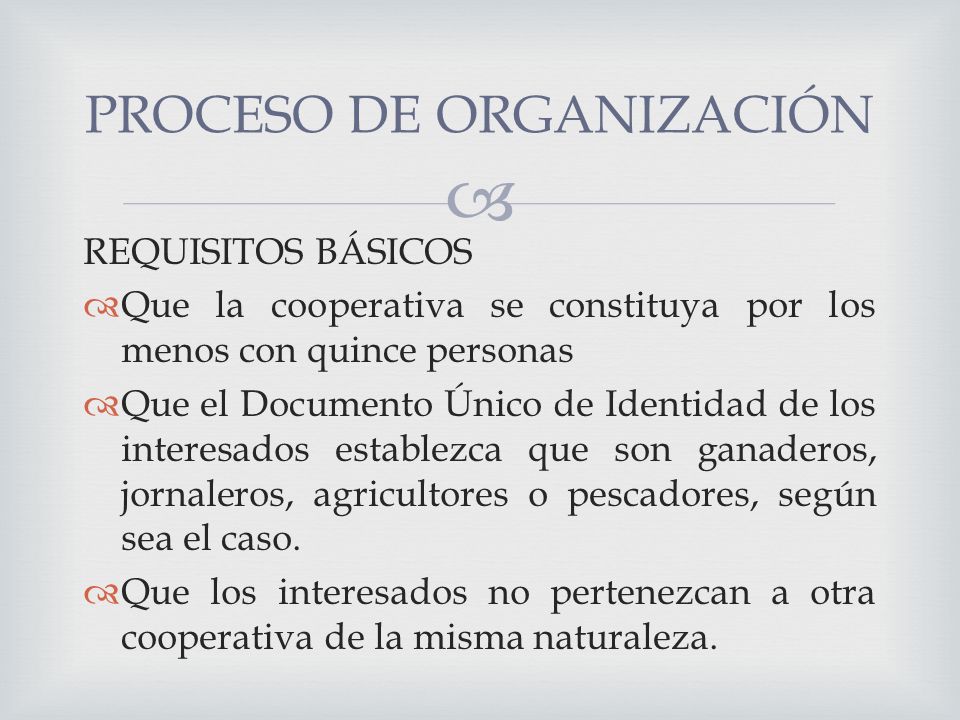 PROCESO DE ORGANIZACIÓN

REQUISITOS BÁSICOS

Que la cooperativa se constituya por los menos con quince personas

Que el Documento Único de Identidad de los interesados establezca que son ganaderos, jornaleros, agricultores o pescadores, según sea el caso.

Que los interesados no pertenezcan a otra cooperativa de la misma naturaleza.